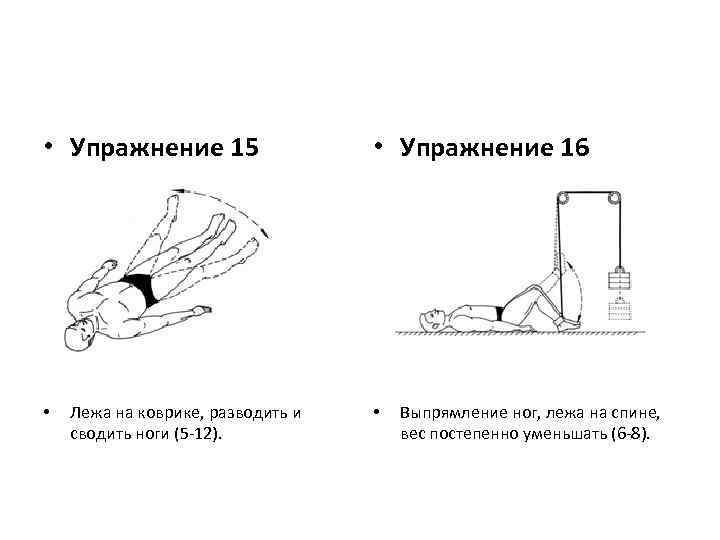 • Упражнение 15

• Лежа на коврике, разводить и сводить ноги (5-12).

• Упражнение 16

• Выпрямление ног, лежа на спине, вес постепенно уменьшать (6-8).